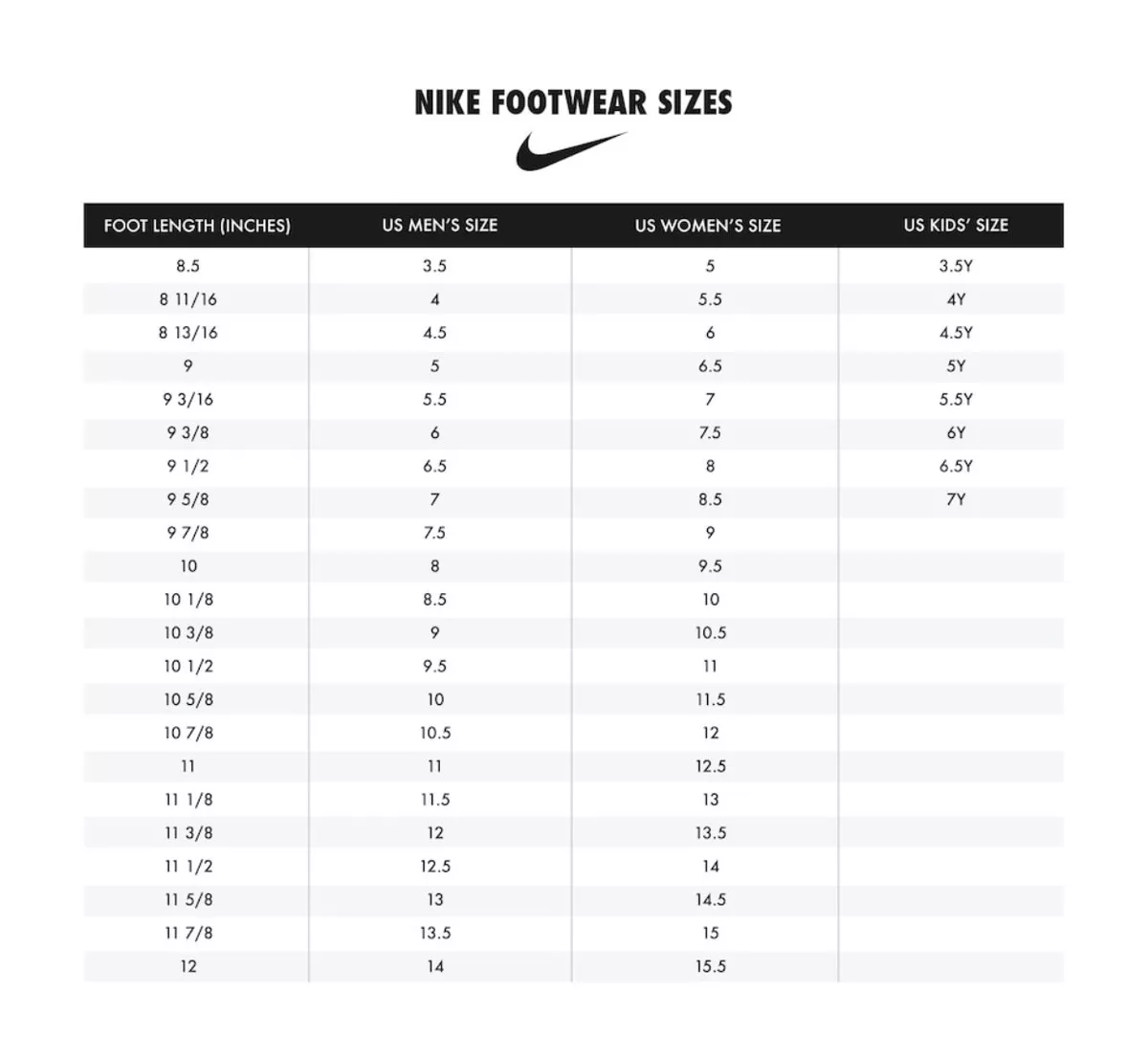 NIKE FOOTWEAR SIZES

| FOOT LENGTH (INCHES) | US MEN'S SIZE | US WOMEN'S SIZE | US KIDS' SIZE |
|---|---|---|---|
| 8.5 | 3.5 | 5 | 3.5Y |
| 8 11/16 | 4 | 5.5 | 4Y |
| 8 13/16 | 4.5 | 6 | 4.5Y |
| 9 | 5 | 6.5 | 5Y |
| 9 3/16 | 5.5 | 7 | 5.5Y |
| 9 3/8 | 6 | 7.5 | 6Y |
| 9 1/2 | 6.5 | 8 | 6.5Y |
| 9 5/8 | 7 | 8.5 | 7Y |
| 9 7/8 | 7.5 | 9 | |
| 10 | 8 | 9.5 | |
| 10 1/8 | 8.5 | 10 | |
| 10 3/8 | 9 | 10.5 | |
| 10 1/2 | 9.5 | 11 | |
| 10 5/8 | 10 | 11.5 | |
| 10 7/8 | 10.5 | 12 | |
| 11 | 11 | 12.5 | |
| 11 1/8 | 11.5 | 13 | |
| 11 3/8 | 12 | 13.5 | |
| 11 1/2 | 12.5 | 14 | |
| 11 5/8 | 13 | 14.5 | |
| 11 7/8 | 13.5 | 15 | |
| 12 | 14 | 15.5 | |